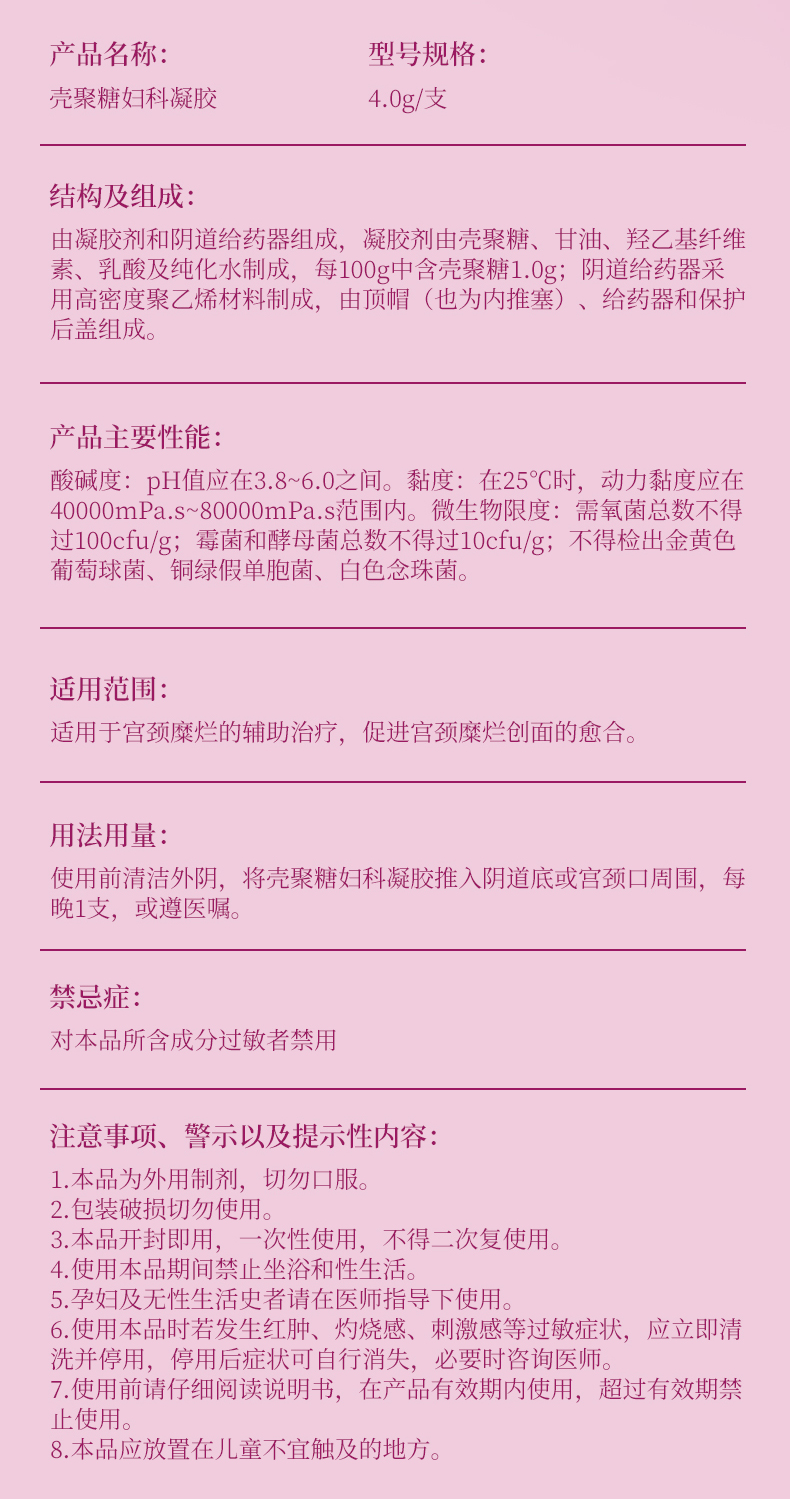 产品名称：
壳聚糖妇科凝胶

型号规格：
4.0g/支

结构及组成：
由凝胶剂和阴道给药器组成，凝胶剂由壳聚糖、甘油、羟乙基纤维素、乳酸及纯化水制成，每100g中含壳聚糖1.0g；阴道给药器采用高密度聚乙烯材料制成，由顶帽（也为内推塞）、给药器和保护后盖组成。

产品主要性能：
酸碱度：pH值应在3.8~6.0之间。黏度：在25℃时，动力黏度应在40000mPa.s~80000mPa.s范围内。微生物限度：需氧菌总数不得过100cfu/g；霉菌和酵母菌总数不得过10cfu/g；不得检出金黄色葡萄球菌、铜绿假单胞菌、白色念珠菌。

适用范围：
适用于宫颈糜烂的辅助治疗，促进宫颈糜烂创面的愈合。

用法用量：
使用前清洁外阴，将壳聚糖妇科凝胶推入阴道底或宫颈口周围，每晚1支，或遵医嘱。

禁忌症：
对本品所含成分过敏者禁用

注意事项、警示以及提示性内容：
1.本品为外用制剂，切勿口服。
2.包装破损切勿使用。
3.本品开封即用，一次性使用，不得二次复使用。
4.使用本品期间禁止坐浴和性生活。
5.孕妇及无性生活史者请在医师指导下使用。
6.使用本品时若发生红肿、灼烧感、刺激感等过敏症状，应立即清洗并停用，停用后症状可自行消失，必要时咨询医师。
7.使用前请仔细阅读说明书，在产品有效期内使用，超过有效期禁止使用。
8.本品应放置在儿童不宜触及的地方。